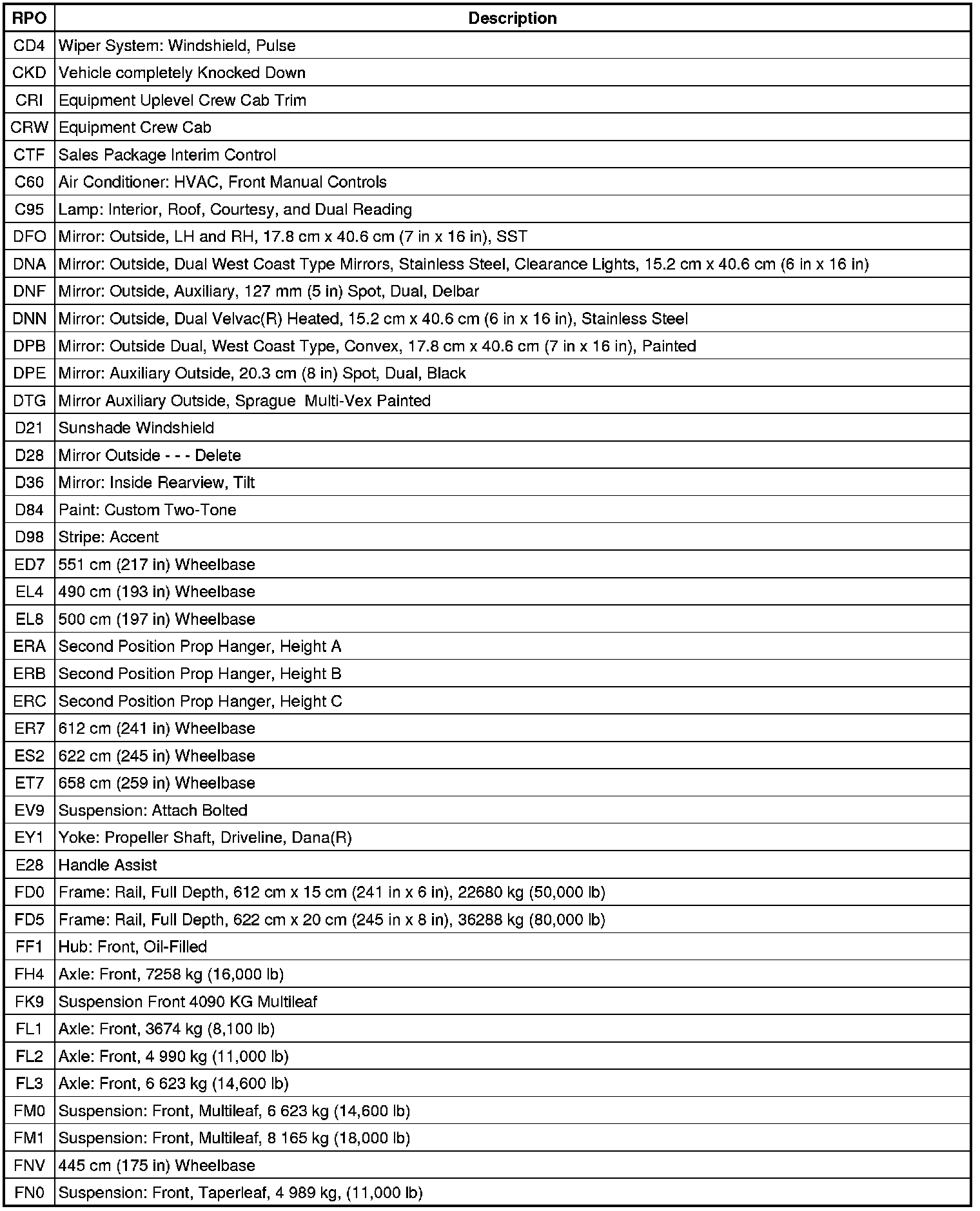 | RPO | Description |
|---|---|
| CD4 | Wiper System: Windshield, Pulse |
| CKD | Vehicle completely Knocked Down |
| CRI | Equipment Uplevel Crew Cab Trim |
| CRW | Equipment Crew Cab |
| CTF | Sales Package Interim Control |
| C60 | Air Conditioner: HVAC, Front Manual Controls |
| C95 | Lamp: Interior, Roof, Courtesy, and Dual Reading |
| DFO | Mirror: Outside, LH and RH, 17.8 cm x 40.6 cm (7 in x 16 in), SST |
| DNA | Mirror: Outside, Dual West Coast Type Mirrors, Stainless Steel, Clearance Lights, 15.2 cm x 40.6 cm (6 in x 16 in) |
| DNF | Mirror: Outside, Auxiliary, 127 mm (5 in) Spot, Dual, Delbar |
| DNN | Mirror: Outside, Dual Velvac(R) Heated, 15.2 cm x 40.6 cm (6 in x 16 in), Stainless Steel |
| DPB | Mirror: Outside Dual, West Coast Type, Convex, 17.8 cm x 40.6 cm (7 in x 16 in), Painted |
| DPE | Mirror: Auxiliary Outside, 20.3 cm (8 in) Spot, Dual, Black |
| DTG | Mirror Auxiliary Outside, Sprague Multi-Vex Painted |
| D21 | Sunshade Windshield |
| D28 | Mirror Outside - - - Delete |
| D36 | Mirror: Inside Rearview, Tilt |
| D84 | Paint: Custom Two-Tone |
| D98 | Stripe: Accent |
| ED7 | 551 cm (217 in) Wheelbase |
| EL4 | 490 cm (193 in) Wheelbase |
| EL8 | 500 cm (197 in) Wheelbase |
| ERA | Second Position Prop Hanger, Height A |
| ERB | Second Position Prop Hanger, Height B |
| ERC | Second Position Prop Hanger, Height C |
| ER7 | 612 cm (241 in) Wheelbase |
| ES2 | 622 cm (245 in) Wheelbase |
| ET7 | 658 cm (259 in) Wheelbase |
| EV9 | Suspension: Attach Bolted |
| EY1 | Yoke: Propeller Shaft, Driveline, Dana(R) |
| E28 | Handle Assist |
| FD0 | Frame: Rail, Full Depth, 612 cm x 15 cm (241 in x 6 in), 22680 kg (50,000 lb) |
| FD5 | Frame: Rail, Full Depth, 622 cm x 20 cm (245 in x 8 in), 36288 kg (80,000 lb) |
| FF1 | Hub: Front, Oil-Filled |
| FH4 | Axle: Front, 7258 kg (16,000 lb) |
| FK9 | Suspension Front 4090 KG Multileaf |
| FL1 | Axle: Front, 3674 kg (8,100 lb) |
| FL2 | Axle: Front, 4 990 kg (11,000 lb) |
| FL3 | Axle: Front, 6 623 kg (14,600 lb) |
| FM0 | Suspension: Front, Multileaf, 6 623 kg (14,600 lb) |
| FM1 | Suspension: Front, Multileaf, 8 165 kg (18,000 lb) |
| FNV | 445 cm (175 in) Wheelbase |
| FN0 | Suspension: Front, Taperleaf, 4 989 kg, (11,000 lb) |